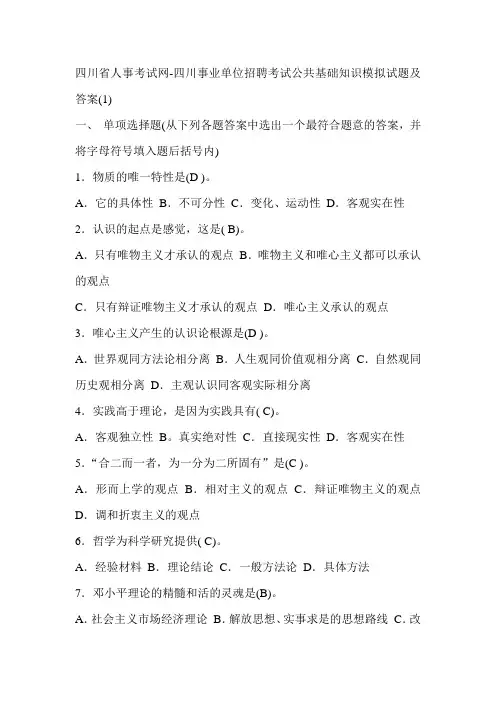 四川省人事考试网-四川事业单位招聘考试公共基础知识模拟试题及答案(1)

一、 单项选择题(从下列各题答案中选出一个最符合题意的答案，并将字母符号填入题后括号内)

1．物质的唯一特性是(D )。

A．它的具体性 B．不可分性 C．变化、运动性 D．客观实在性

2．认识的起点是感觉，这是( B)。

A．只有唯物主义才承认的观点 B．唯物主义和唯心主义都可以承认的观点

C．只有辩证唯物主义才承认的观点 D．唯心主义承认的观点

3．唯心主义产生的认识论根源是(D )。

A．世界观同方法论相分离 B．人生观同价值观相分离 C．自然观同历史观相分离 D．主观认识同客观实际相分离

4．实践高于理论，是因为实践具有( C)。

A．客观独立性 B．真实绝对性 C．直接现实性 D．客观实在性

5．“合二而一者，为一分为二所固有”是(C )。

A．形而上学的观点 B．相对主义的观点 C．辩证唯物主义的观点 D．调和折衷主义的观点

6．哲学为科学研究提供( C)。

A．经验材料 B．理论结论 C．一般方法论 D．具体方法

7．邓小平理论的精髓和活的灵魂是(B)。

A. 社会主义市场经济理论 B. 解放思想、实事求是的思想路线 C. 改